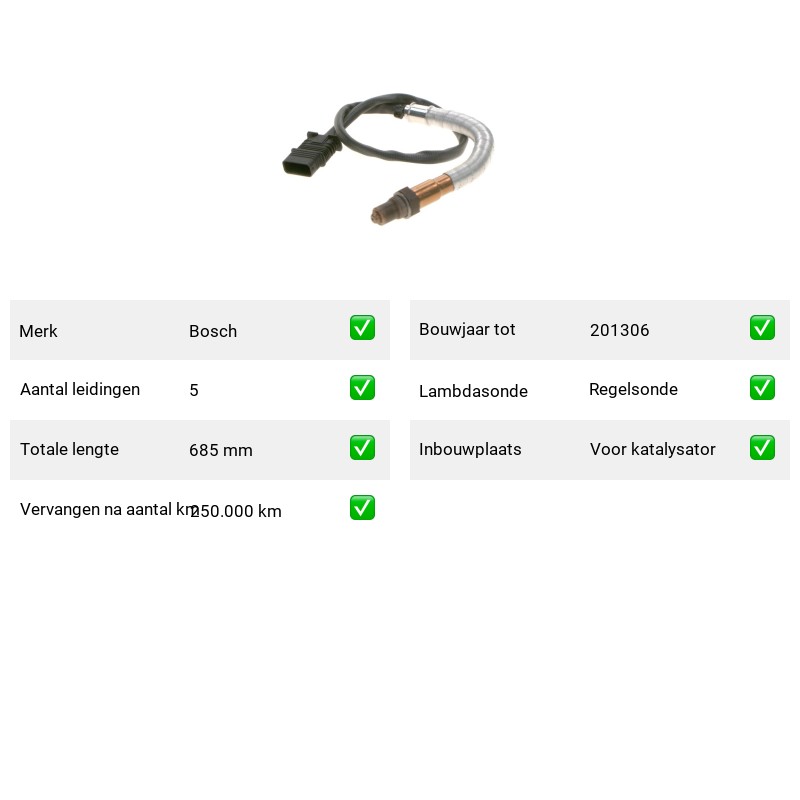 Merk Bosch ☑

Aantal leidingen 5 ☑

Totale lengte 685 mm ☑

Vervangen na aantal km 250.000 km ☑

Bouwjaar tot 201306 ☑

Lambdasonde Regelsonde ☑

Inbouwplaats Voor katalysator ☑